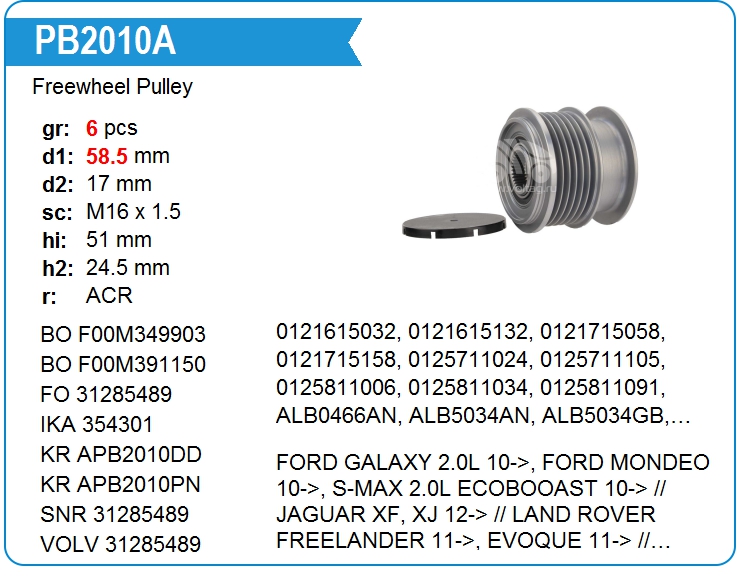 PB2010A

Freewheel Pulley

gr: 6 pcs
d1: 58.5 mm
d2: 17 mm
sc: M16 x 1.5
hi: 51 mm
h2: 24.5 mm
r: ACR

BO F00M349903
BO F00M391150
FO 31285489
IKA 354301
KR APB2010DD
KR APB2010PN
SNR 31285489
VOLV 31285489

0121615032, 0121615132, 0121715058, 0121715158, 0125711024, 0125711105, 0125811006, 0125811034, 0125811091, ALB0466AN, ALB5034AN, ALB5034GB,…

FORD GALAXY 2.0L 10->, FORD MONDEO 10->, S-MAX 2.0L ECOBOOAST 10-> // JAGUAR XF, XJ 12-> // LAND ROVER FREELANDER 11->, EVOQUE 11-> //…